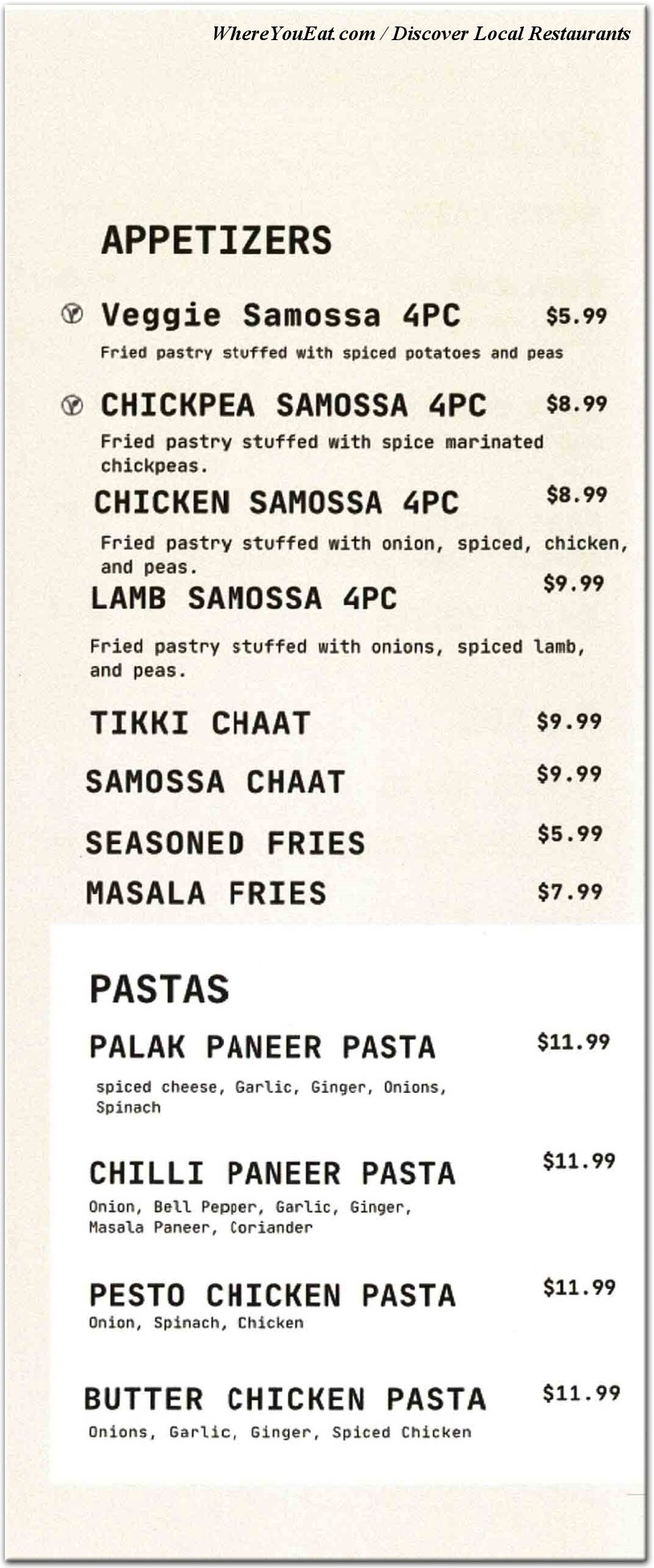 WhereYouEat.com / Discover Local Restaurants

APPETIZERS

Veggie Samossa 4PC $5.99
Fried pastry stuffed with spiced potatoes and peas

CHICKPEA SAMOSSA 4PC $8.99
Fried pastry stuffed with spice marinated chickpeas.

CHICKEN SAMOSSA 4PC $8.99
Fried pastry stuffed with onion, spiced, chicken, and peas.

LAMB SAMOSSA 4PC $9.99
Fried pastry stuffed with onions, spiced lamb, and peas.

TIKKI CHAAT $9.99

SAMOSSA CHAAT $9.99

SEASONED FRIES $5.99

MASALA FRIES $7.99

PASTAS

PALAK PANEER PASTA $11.99
spiced cheese, Garlic, Ginger, Onions, Spinach

CHILLI PANEER PASTA $11.99
Onion, Bell Pepper, Garlic, Ginger, Masala Paneer, Coriander

PESTO CHICKEN PASTA $11.99
Onion, Spinach, Chicken

BUTTER CHICKEN PASTA $11.99
Onions, Garlic, Ginger, Spiced Chicken